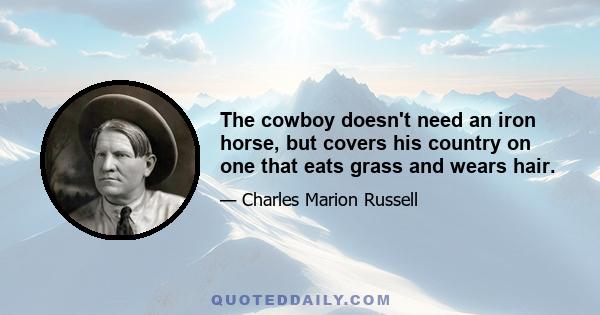 The cowboy doesn't need an iron horse, but covers his country on one that eats grass and wears hair.

— Charles Marion Russell

QUOTEDDAILY.COM